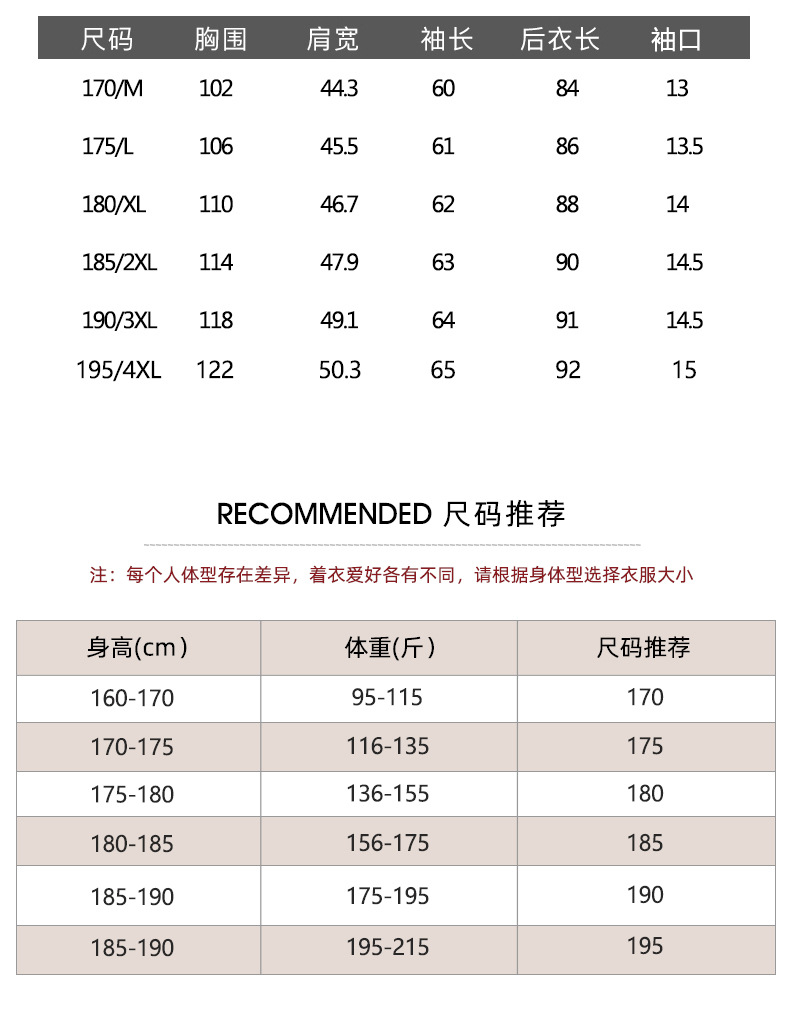 | 尺码 | 胸围 | 肩宽 | 袖长 | 后衣长 | 袖口 |
|---|---|---|---|---|---|
| 170/M | 102 | 44.3 | 60 | 84 | 13 |
| 175/L | 106 | 45.5 | 61 | 86 | 13.5 |
| 180/XL | 110 | 46.7 | 62 | 88 | 14 |
| 185/2XL | 114 | 47.9 | 63 | 90 | 14.5 |
| 190/3XL | 118 | 49.1 | 64 | 91 | 14.5 |
| 195/4XL | 122 | 50.3 | 65 | 92 | 15 |

RECOMMENDED 尺码推荐

注：每个人体型存在差异，着衣爱好各有不同，请根据身体型选择衣服大小

| 身高(cm) | 体重(斤) | 尺码推荐 |
|---|---|---|
| 160-170 | 95-115 | 170 |
| 170-175 | 116-135 | 175 |
| 175-180 | 136-155 | 180 |
| 180-185 | 156-175 | 185 |
| 185-190 | 175-195 | 190 |
| 185-190 | 195-215 | 195 |